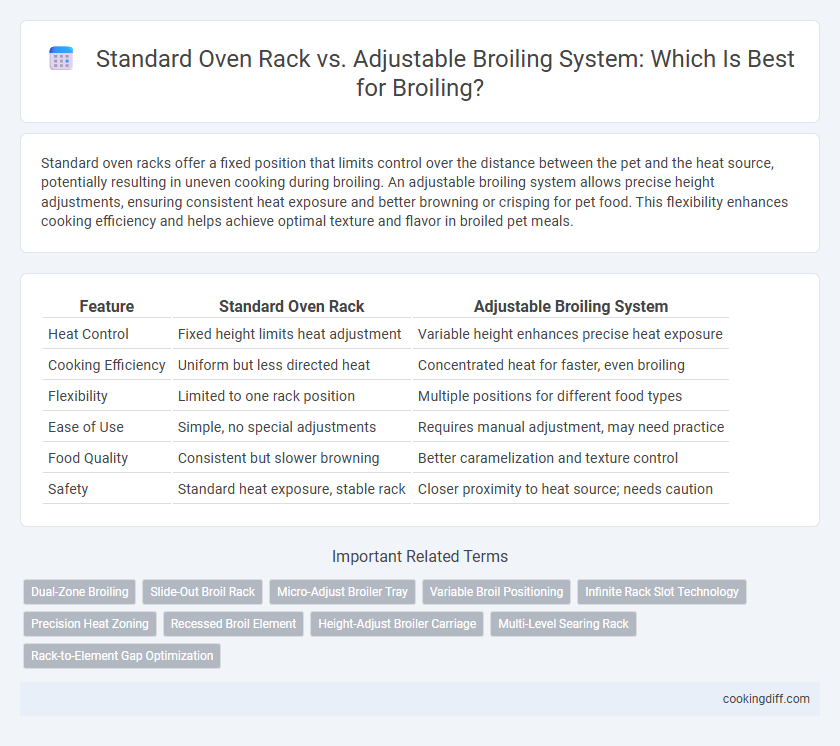 Standard Oven Rack vs. Adjustable Broiling System: Which Is Best for Broiling?

Standard oven racks offer a fixed position that limits control over the distance between the pet and the heat source, potentially resulting in uneven cooking during broiling. An adjustable broiling system allows precise height adjustments, ensuring consistent heat exposure and better browning or crisping for pet food. This flexibility enhances cooking efficiency and helps achieve optimal texture and flavor in broiled pet meals.

| Feature | Standard Oven Rack | Adjustable Broiling System |
|---|---|---|
| Heat Control | Fixed height limits heat adjustment | Variable height enhances precise heat exposure |
| Cooking Efficiency | Uniform but less directed heat | Concentrated heat for faster, even broiling |
| Flexibility | Limited to one rack position | Multiple positions for different food types |
| Ease of Use | Simple, no special adjustments | Requires manual adjustment, may need practice |
| Food Quality | Consistent but slower browning | Better caramelization and texture control |
| Safety | Standard heat exposure, stable rack | Closer proximity to heat source; needs caution |

Important Related Terms

Dual-Zone Broiling
Slide-Out Broil Rack
Micro-Adjust Broiler Tray
Variable Broil Positioning
Infinite Rack Slot Technology
Precision Heat Zoning
Recessed Broil Element
Height-Adjust Broiler Carriage
Multi-Level Searing Rack
Rack-to-Element Gap Optimization

cookingdiff.com